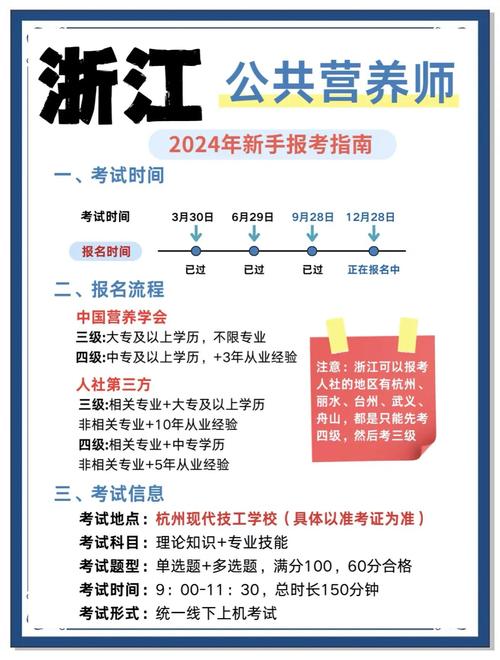 浙江 公共营养师

2024年新手报考指南

一、考试时间

考试时间 3月30日 6月29日 9月28日 12月28日

报名时间 已过 已过 已过 正在报名中

二、报名流程

中国营养学会
三级:大专及以上学历，不限专业
四级:中专及以上学历，+3年从业经验

人社第三方
三级:相关专业+大专及以上学历
非相关专业+10年从业经验
四级:相关专业+中专学历
非相关专业+5年从业经验

注意：浙江可以报考人社的地区有杭州、丽水、台州、武义、舟山，都是只能先考四级，然后考三级

三、考试信息

考试地点：杭州现代技工学校（具体以准考证为准）
考试科目：理论知识+专业技能
考试题型：单选题+多选题，满分100，60分合格
考试时间：9：00-11：30，总时长150分钟
考试形式：统一线下上机考试